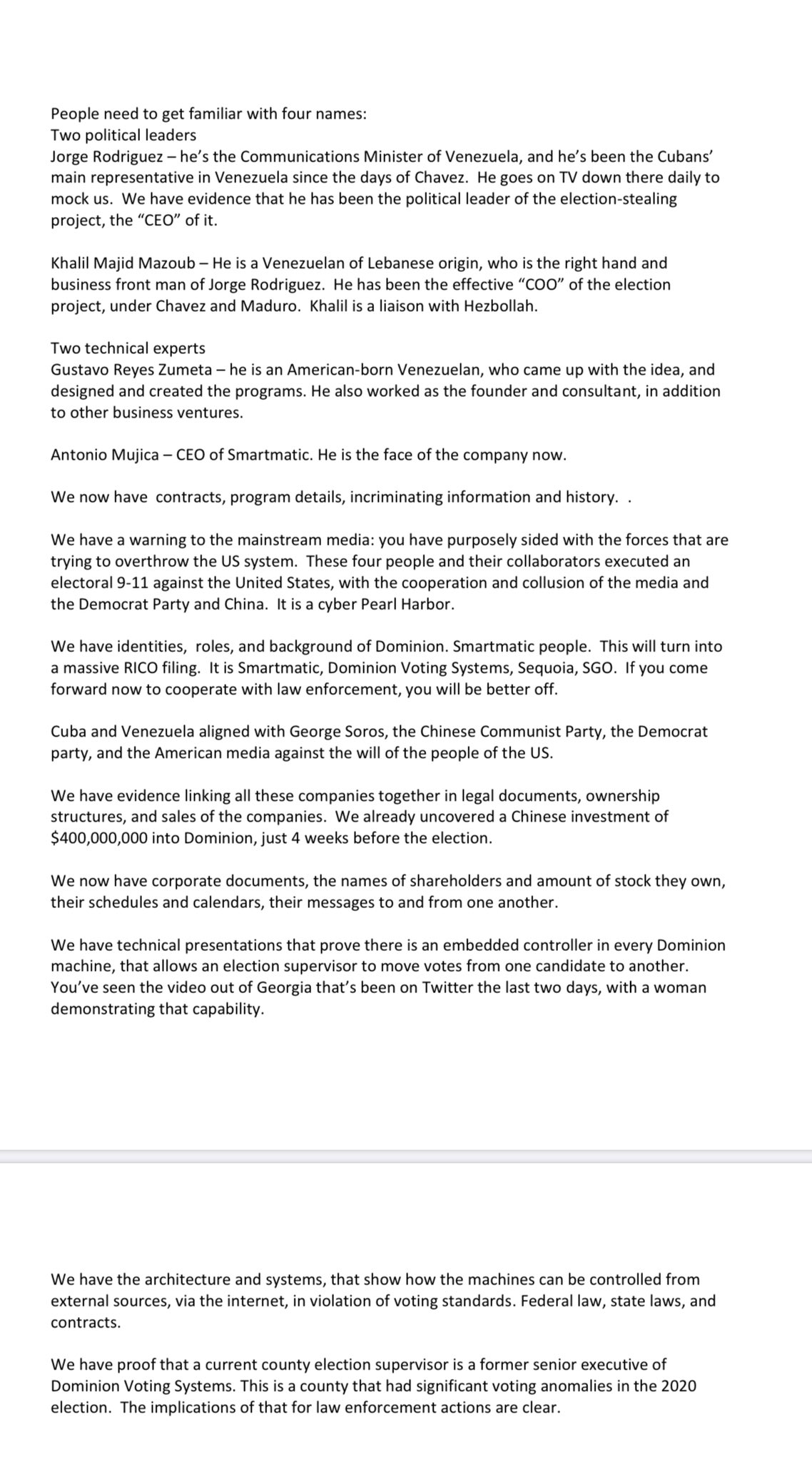 People need to get familiar with four names:
Two political leaders
Jorge Rodriguez – he's the Communications Minister of Venezuela, and he's been the Cubans' main representative in Venezuela since the days of Chavez. He goes on TV down there daily to mock us. We have evidence that he has been the political leader of the election-stealing project, the "CEO" of it.

Khalil Majid Mazoub – He is a Venezuelan of Lebanese origin, who is the right hand and business front man of Jorge Rodriguez. He has been the effective "COO" of the election project, under Chavez and Maduro. Khalil is a liaison with Hezbollah.

Two technical experts
Gustavo Reyes Zumeta – he is an American-born Venezuelan, who came up with the idea, and designed and created the programs. He also worked as the founder and consultant, in addition to other business ventures.

Antonio Mujica – CEO of Smartmatic. He is the face of the company now.

We now have contracts, program details, incriminating information and history. .

We have a warning to the mainstream media: you have purposely sided with the forces that are trying to overthrow the US system. These four people and their collaborators executed an electoral 9-11 against the United States, with the cooperation and collusion of the media and the Democrat Party and China. It is a cyber Pearl Harbor.

We have identities, roles, and background of Dominion. Smartmatic people. This will turn into a massive RICO filing. It is Smartmatic, Dominion Voting Systems, Sequoia, SGO. If you come forward now to cooperate with law enforcement, you will be better off.

Cuba and Venezuela aligned with George Soros, the Chinese Communist Party, the Democrat party, and the American media against the will of the people of the US.

We have evidence linking all these companies together in legal documents, ownership structures, and sales of the companies. We already uncovered a Chinese investment of $400,000,000 into Dominion, just 4 weeks before the election.

We now have corporate documents, the names of shareholders and amount of stock they own, their schedules and calendars, their messages to and from one another.

We have technical presentations that prove there is an embedded controller in every Dominion machine, that allows an election supervisor to move votes from one candidate to another. You've seen the video out of Georgia that's been on Twitter the last two days, with a woman demonstrating that capability.

We have the architecture and systems, that show how the machines can be controlled from external sources, via the internet, in violation of voting standards. Federal law, state laws, and contracts.

We have proof that a current county election supervisor is a former senior executive of Dominion Voting Systems. This is a county that had significant voting anomalies in the 2020 election. The implications of that for law enforcement actions are clear.